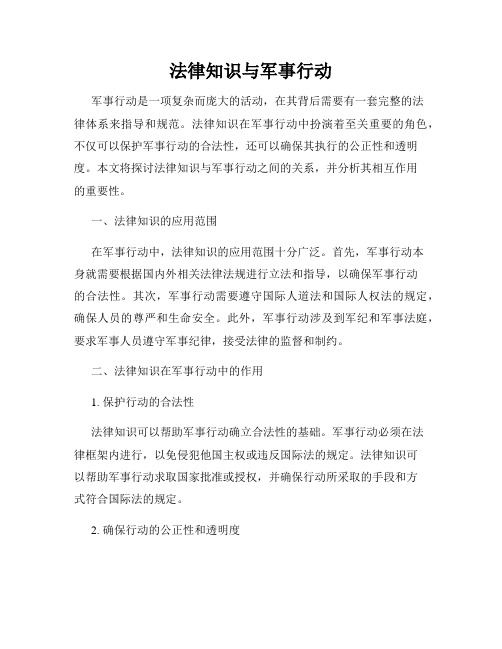 法律知识与军事行动

军事行动是一项复杂而庞大的活动，在其背后需要有一套完整的法律体系来指导和规范。法律知识在军事行动中扮演着至关重要的角色，不仅可以保护军事行动的合法性，还可以确保其执行的公正性和透明度。本文将探讨法律知识与军事行动之间的关系，并分析其相互作用的重要性。

一、法律知识的应用范围

在军事行动中，法律知识的应用范围十分广泛。首先，军事行动本身就需要根据国内外相关法律法规进行立法和指导，以确保军事行动的合法性。其次，军事行动需要遵守国际人道法和国际人权法的规定，确保人员的尊严和生命安全。此外，军事行动涉及到军纪和军事法庭，要求军事人员遵守军事纪律，接受法律的监督和制约。

二、法律知识在军事行动中的作用

1. 保护行动的合法性

法律知识可以帮助军事行动确立合法性的基础。军事行动必须在法律框架内进行，以免侵犯他国主权或违反国际法的规定。法律知识可以帮助军事行动求取国家批准或授权，并确保行动所采取的手段和方式符合国际法的规定。

2. 确保行动的公正性和透明度